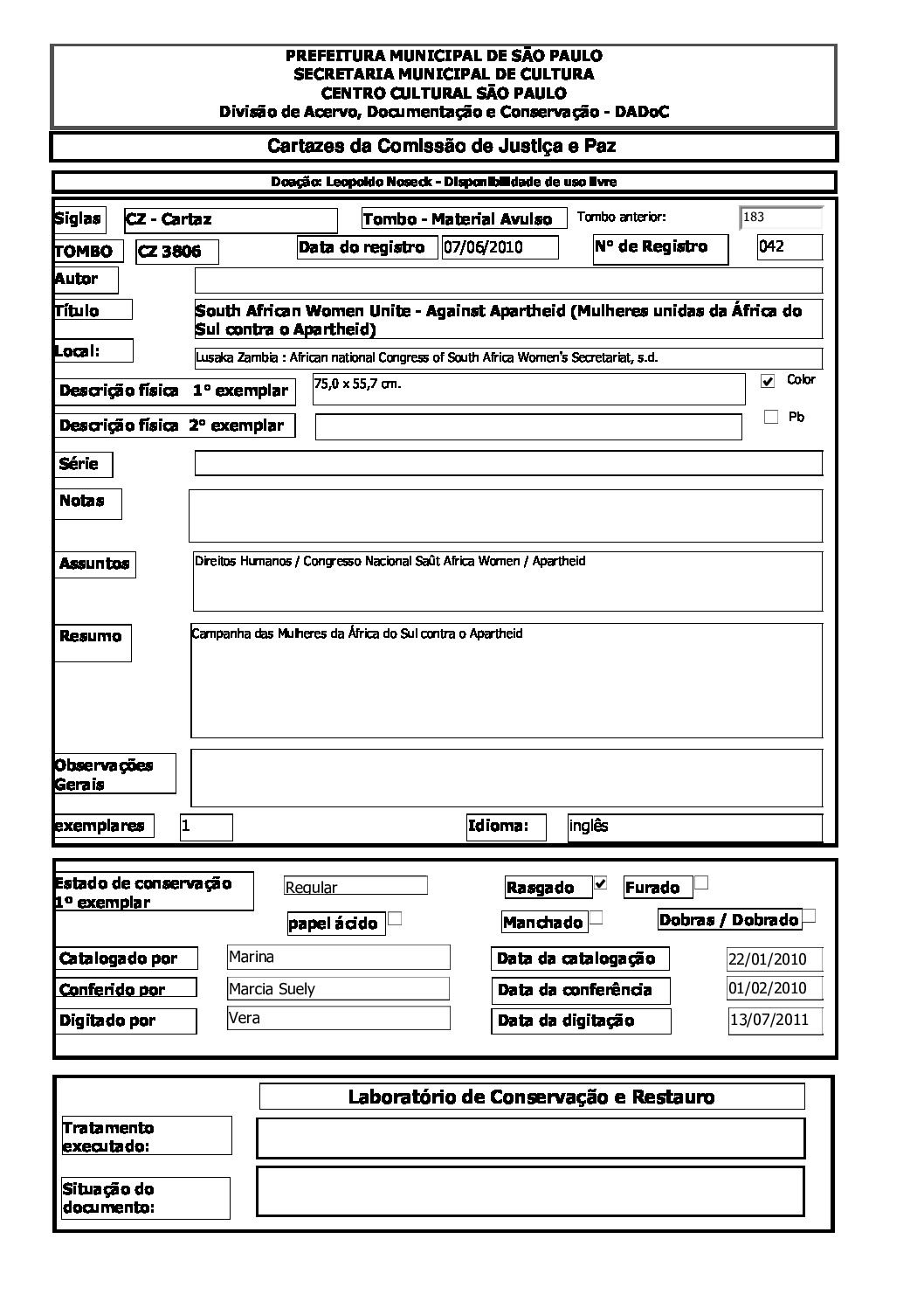 PREFEITURA MUNICIPAL DE SÃO PAULO
SECRETARIA MUNICIPAL DE CULTURA
CENTRO CULTURAL SÃO PAULO
Divisão de Acervo, Documentação e Conservação - DADoC

Cartazes da Comissão de Justiça e Paz

Doação: Leopoldo Noseck - Disponibilidade de uso livre

Siglas CZ - Cartaz Tombo - Material Avulso Tombo anterior: 183

TOMBO CZ 3806 Data do registro 07/06/2010 Nº de Registro 042

Autor

Título South African Women Unite - Against Apartheid (Mulheres unidas da África do Sul contra o Apartheid)

Local: Lusaka Zambia : African national Congress of South Africa Women's Secretariat, s.d.

Descrição física 1º exemplar 75,0 x 55,7 cm. Color

Descrição física 2º exemplar Pb

Série

Notas

Assuntos Direitos Humanos / Congresso Nacional Saût Africa Women / Apartheid

Resumo Campanha das Mulheres da África do Sul contra o Apartheid

Observações Gerais

exemplares 1 Idioma: inglês

Estado de conservação 1º exemplar Regular Rasgado Furado

papel ácido Manchado Dobras / Dobrado

Catalogado por Marina Data da catalogação 22/01/2010

Conferido por Marcia Suely Data da conferência 01/02/2010

Digitado por Vera Data da digitação 13/07/2011

Laboratório de Conservação e Restauro

Tratamento executado:

Situação do documento: